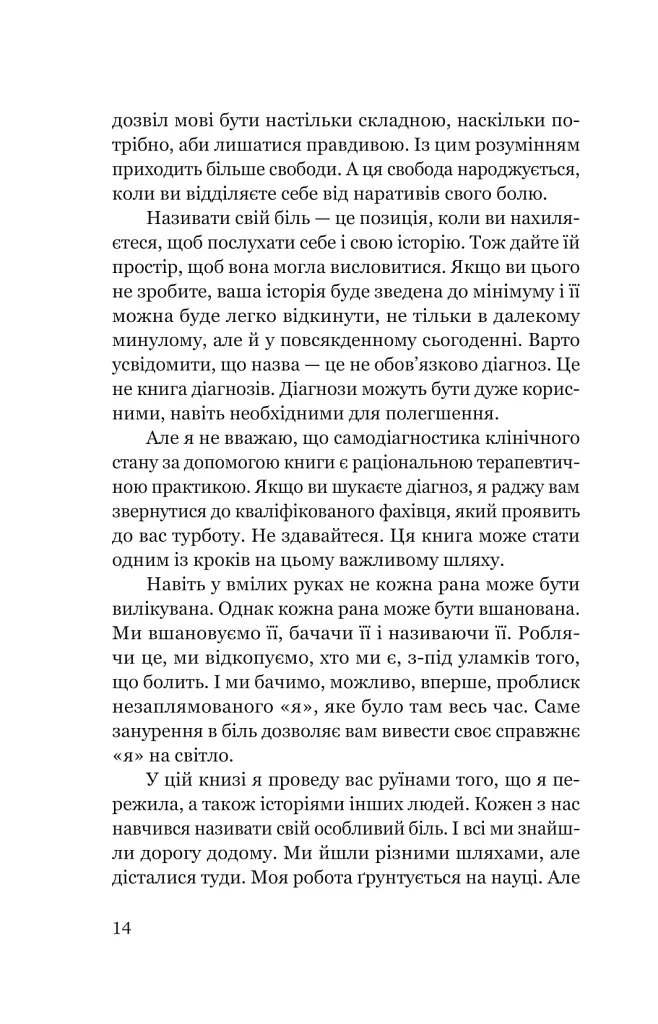 дозвіл мові бути настільки складною, наскільки потрібно, аби лишатися правдивою. Із цим розумінням приходить більше свободи. А ця свобода народжується, коли ви відділяєте себе від наративів свого болю.

Називати свій біль — це позиція, коли ви нахиляєтеся, щоб послухати себе і свою історію. Тож дайте їй простір, щоб вона могла висловитися. Якщо ви цього не зробите, ваша історія буде зведена до мінімуму і її можна буде легко відкинути, не тільки в далекому минулому, але й у повсякденному сьогоденні. Варто усвідомити, що назва — це не обов'язково діагноз. Це не книга діагнозів. Діагнози можуть бути дуже корисними, навіть необхідними для полегшення.

Але я не вважаю, що самодіагностика клінічного стану за допомогою книги є раціональною терапевтичною практикою. Якщо ви шукаєте діагноз, я раджу вам звернутися до кваліфікованого фахівця, який проявить до вас турботу. Не здавайтеся. Ця книга може стати одним із кроків на цьому важливому шляху.

Навіть у вмілих руках не кожна рана може бути вилікувана. Однак кожна рана може бути вшанована. Ми вшановуємо її, бачачи її і називаючи її. Роблячи це, ми відкопуємо, хто ми є, з-під уламків того, що болить. І ми бачимо, можливо, вперше, проблиск незаплямованого «я», яке було там весь час. Саме занурення в біль дозволяє вам вивести своє справжнє «я» на світло.

У цій книзі я проведу вас руїнами того, що я пережила, а також історіями інших людей. Кожен з нас навчився називати свій особливий біль. І всі ми знайшли дорогу додому. Ми йшли різними шляхами, але дісталися туди. Моя робота ґрунтується на науці. Але

14